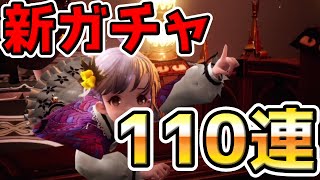 新ガチャ

110連